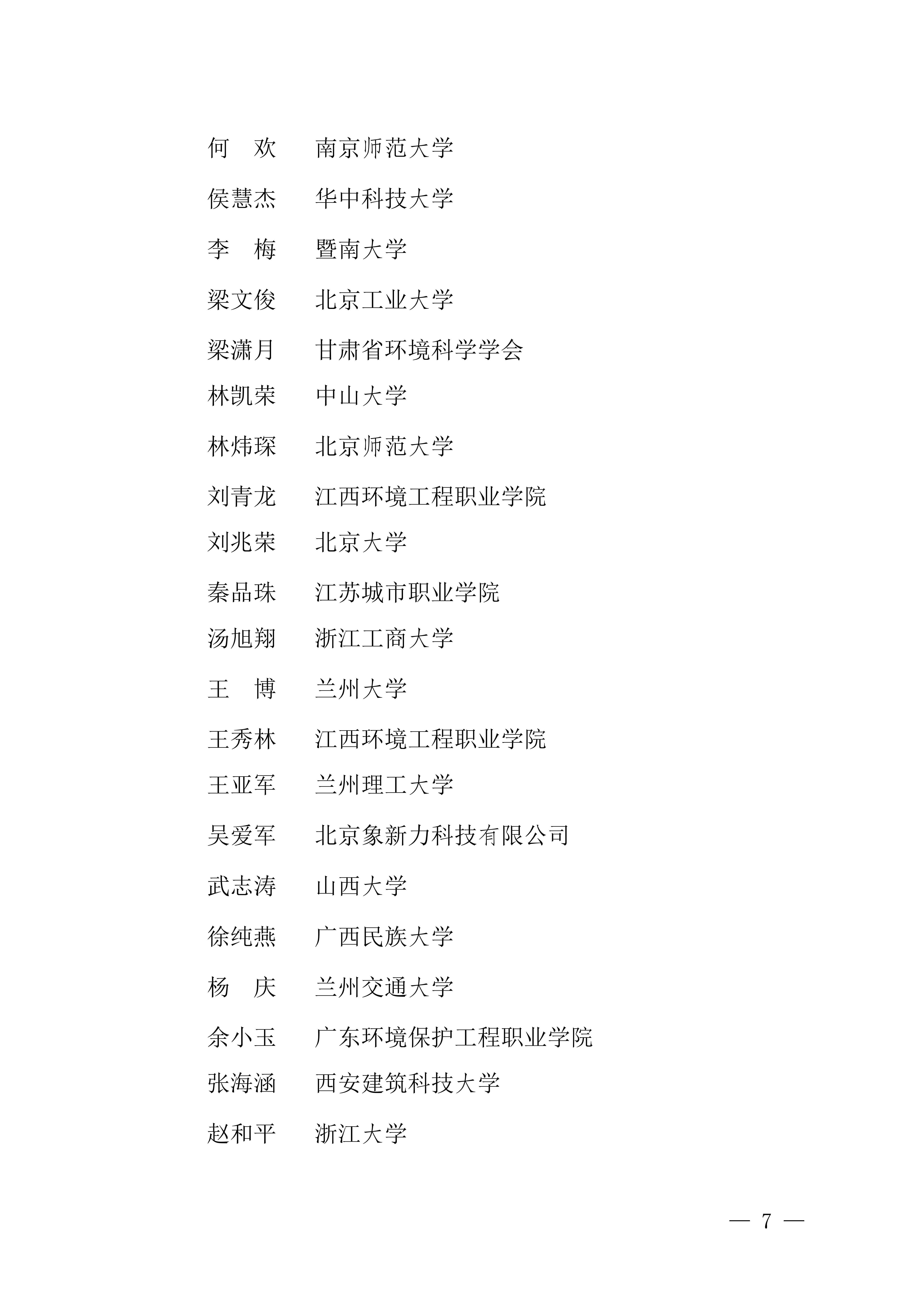 何　欢　　南京师范大学

侯慧杰　　华中科技大学

李　梅　　暨南大学

梁文俊　　北京工业大学

梁潇月　　甘肃省环境科学学会

林凯荣　　中山大学

林炜琛　　北京师范大学

刘青龙　　江西环境工程职业学院

刘兆荣　　北京大学

秦品珠　　江苏城市职业学院

汤旭翔　　浙江工商大学

王　博　　兰州大学

王秀林　　江西环境工程职业学院

王亚军　　兰州理工大学

吴爱军　　北京象新力科技有限公司

武志涛　　山西大学

徐纯燕　　广西民族大学

杨　庆　　兰州交通大学

余小玉　　广东环境保护工程职业学院

张海涵　　西安建筑科技大学

赵和平　　浙江大学

— 7 —